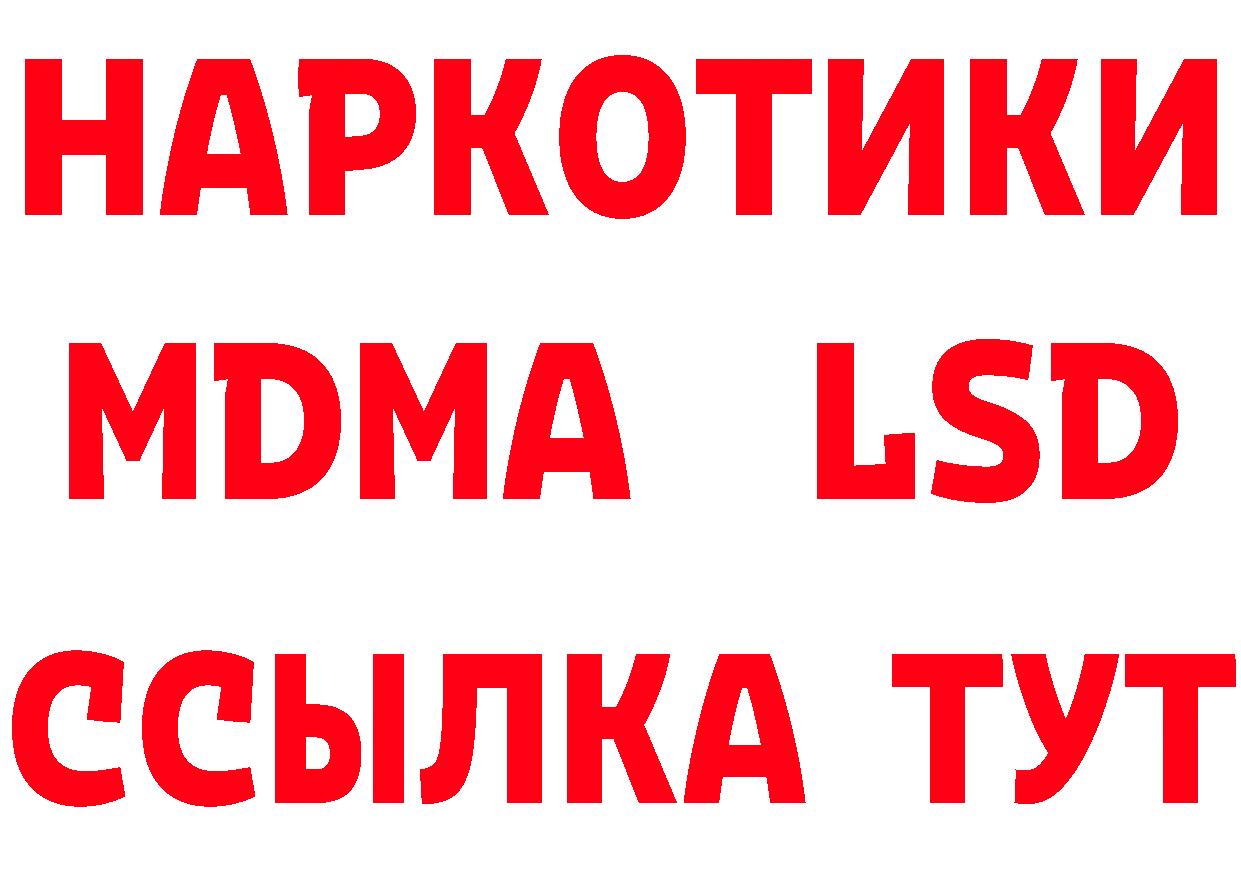 НАРКОТИКИ
MDMA LSD
ССЫЛКА ТУТ